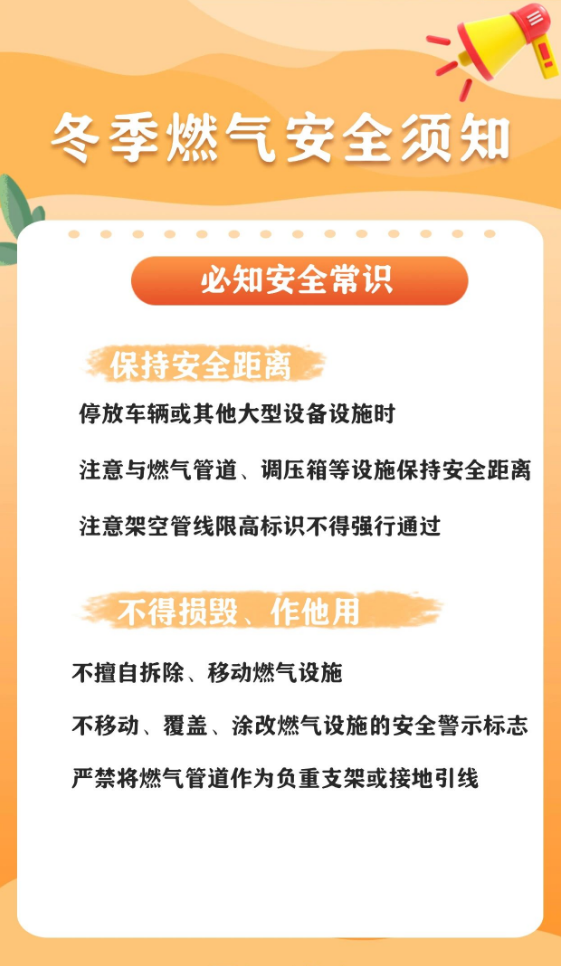 冬季燃气安全须知

必知安全常识

保持安全距离

停放车辆或其他大型设备设施时

注意与燃气管道、调压箱等设施保持安全距离

注意架空管线限高标识不得强行通过

不得损毁、作他用

不擅自拆除、移动燃气设施

不移动、覆盖、涂改燃气设施的安全警示标志

严禁将燃气管道作为负重支架或接地引线